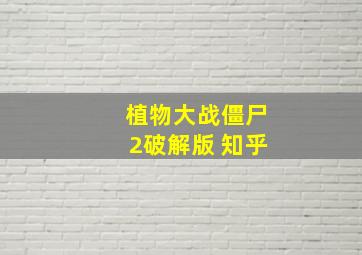 植物大战僵尸
2破解版 知乎